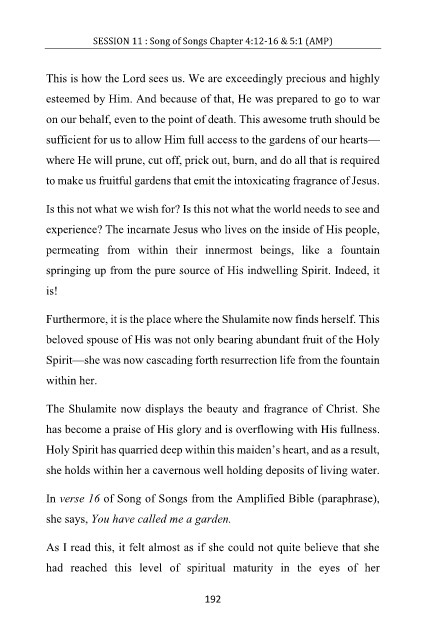 SESSION 11 : Song of Songs Chapter 4:12-16 & 5:1 (AMP)

This is how the Lord sees us. We are exceedingly precious and highly esteemed by Him. And because of that, He was prepared to go to war on our behalf, even to the point of death. This awesome truth should be sufficient for us to allow Him full access to the gardens of our hearts—where He will prune, cut off, prick out, burn, and do all that is required to make us fruitful gardens that emit the intoxicating fragrance of Jesus.

Is this not what we wish for? Is this not what the world needs to see and experience? The incarnate Jesus who lives on the inside of His people, permeating from within their innermost beings, like a fountain springing up from the pure source of His indwelling Spirit. Indeed, it is!

Furthermore, it is the place where the Shulamite now finds herself. This beloved spouse of His was not only bearing abundant fruit of the Holy Spirit—she was now cascading forth resurrection life from the fountain within her.

The Shulamite now displays the beauty and fragrance of Christ. She has become a praise of His glory and is overflowing with His fullness. Holy Spirit has quarried deep within this maiden's heart, and as a result, she holds within her a cavernous well holding deposits of living water.

In verse 16 of Song of Songs from the Amplified Bible (paraphrase), she says, You have called me a garden.

As I read this, it felt almost as if she could not quite believe that she had reached this level of spiritual maturity in the eyes of her

192